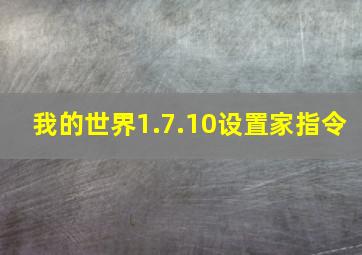 我的世界1.7.10设置家指令